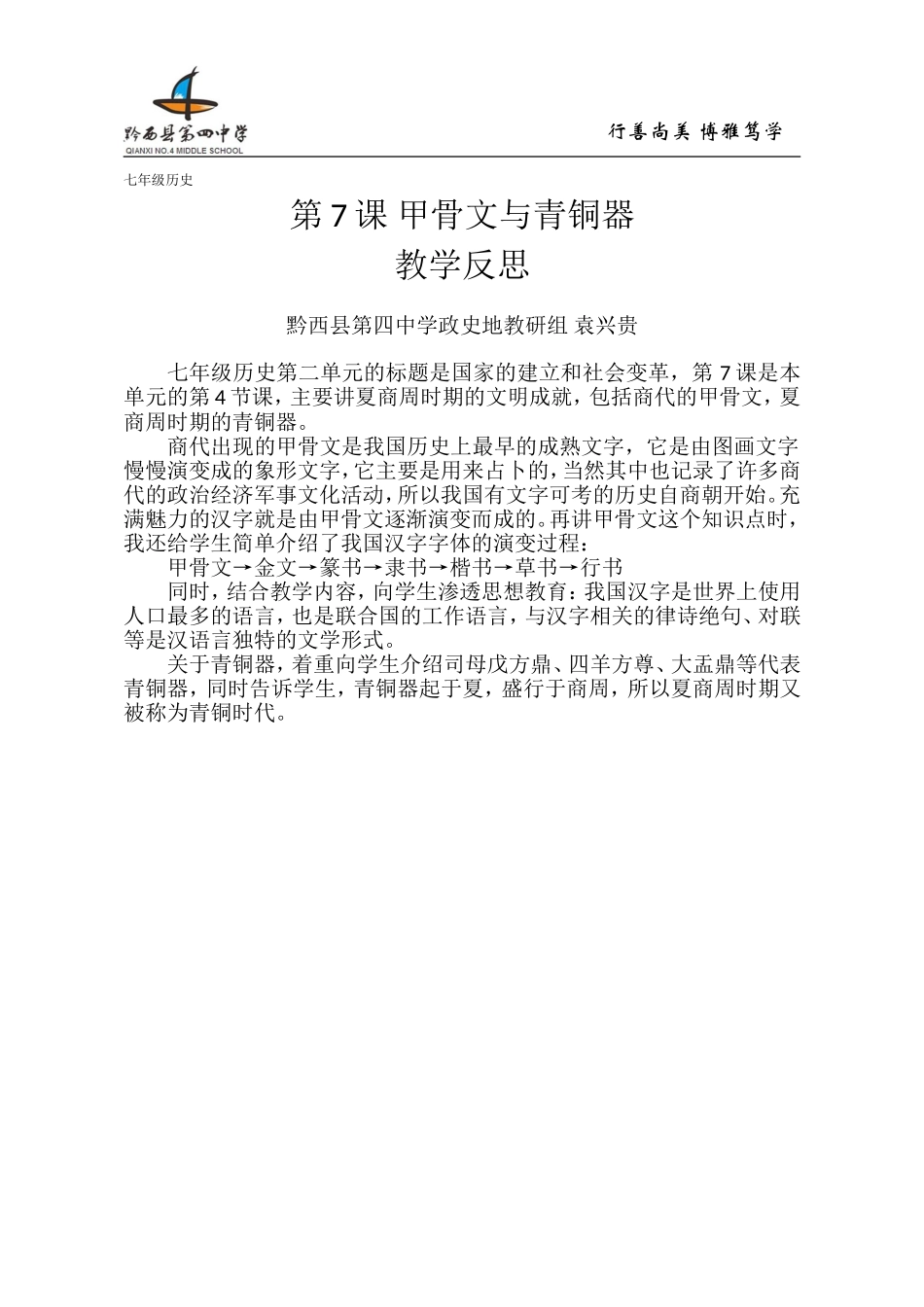 黔西县第四中学
QIANXI NO.4 MIDDLE SCHOOL

行善尚美 博雅笃学

七年级历史

第7课 甲骨文与青铜器
教学反思

黔西县第四中学政史地教研组 袁兴贵

七年级历史第二单元的标题是国家的建立和社会变革，第7课是本单元的第4节课，主要讲夏商周时期的文明成就，包括商代的甲骨文，夏商周时期的青铜器。

商代出现的甲骨文是我国历史上最早的成熟文字，它是由图画文字慢慢演变成的象形文字，它主要是用来占卜的，当然其中也记录了许多商代的政治经济军事文化活动，所以我国有文字可考的历史自商朝开始。充满魅力的汉字就是由甲骨文逐渐演变而成的。再讲甲骨文这个知识点时，我还给学生简单介绍了我国汉字字体的演变过程：

甲骨文→金文→篆书→隶书→楷书→草书→行书

同时，结合教学内容，向学生渗透思想教育：我国汉字是世界上使用人口最多的语言，也是联合国的工作语言，与汉字相关的律诗绝句、对联等是汉语言独特的文学形式。

关于青铜器，着重向学生介绍司母戊方鼎、四羊方尊、大盂鼎等代表青铜器，同时告诉学生，青铜器起于夏，盛行于商周，所以夏商周时期又被称为青铜时代。